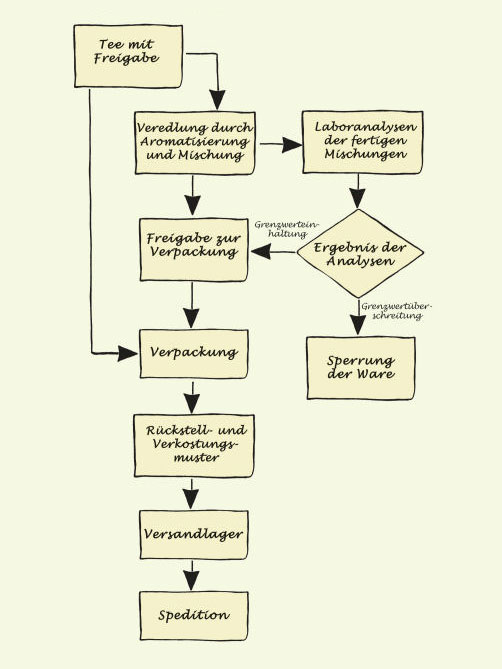 Tee mit Freigabe

Veredlung durch Aromatisierung und Mischung

Laboranalysen der fertigen Mischungen

Grenzwerteinhaltung

Freigabe zur Verpackung

Ergebnis der Analysen

Grenzwertüberschreitung

Verpackung

Sperrung der Ware

Rückstell- und Verkostungsmuster

Versandlager

Spedition